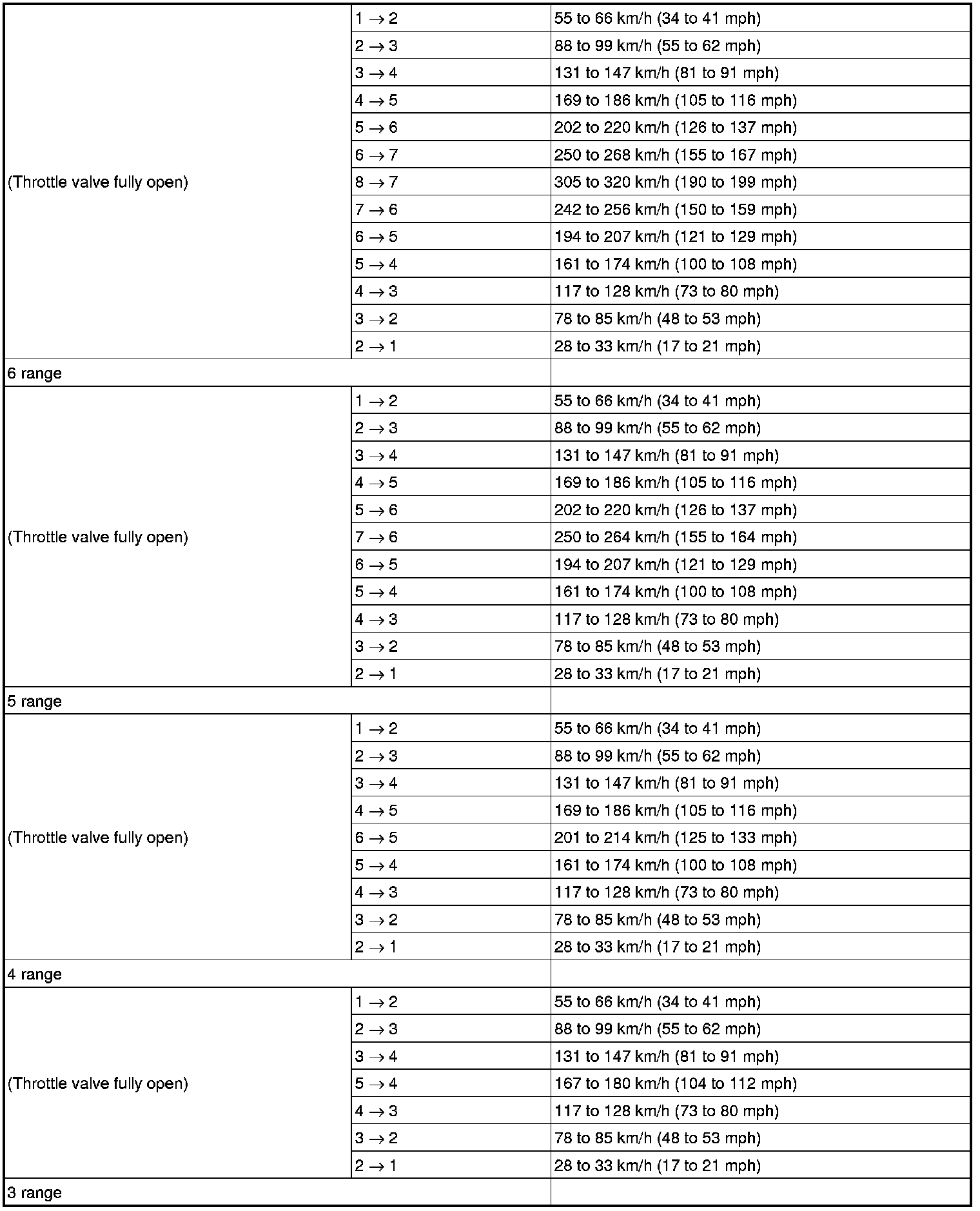 | | | |
|---|---|---|
| (Throttle valve fully open) | $1 \rightarrow 2$ | 55 to 66 km/h (34 to 41 mph) |
| | $2 \rightarrow 3$ | 88 to 99 km/h (55 to 62 mph) |
| | $3 \rightarrow 4$ | 131 to 147 km/h (81 to 91 mph) |
| | $4 \rightarrow 5$ | 169 to 186 km/h (105 to 116 mph) |
| | $5 \rightarrow 6$ | 202 to 220 km/h (126 to 137 mph) |
| | $6 \rightarrow 7$ | 250 to 268 km/h (155 to 167 mph) |
| | $8 \rightarrow 7$ | 305 to 320 km/h (190 to 199 mph) |
| | $7 \rightarrow 6$ | 242 to 256 km/h (150 to 159 mph) |
| | $6 \rightarrow 5$ | 194 to 207 km/h (121 to 129 mph) |
| | $5 \rightarrow 4$ | 161 to 174 km/h (100 to 108 mph) |
| | $4 \rightarrow 3$ | 117 to 128 km/h (73 to 80 mph) |
| | $3 \rightarrow 2$ | 78 to 85 km/h (48 to 53 mph) |
| | $2 \rightarrow 1$ | 28 to 33 km/h (17 to 21 mph) |
| 6 range | | |
| (Throttle valve fully open) | $1 \rightarrow 2$ | 55 to 66 km/h (34 to 41 mph) |
| | $2 \rightarrow 3$ | 88 to 99 km/h (55 to 62 mph) |
| | $3 \rightarrow 4$ | 131 to 147 km/h (81 to 91 mph) |
| | $4 \rightarrow 5$ | 169 to 186 km/h (105 to 116 mph) |
| | $5 \rightarrow 6$ | 202 to 220 km/h (126 to 137 mph) |
| | $7 \rightarrow 6$ | 250 to 264 km/h (155 to 164 mph) |
| | $6 \rightarrow 5$ | 194 to 207 km/h (121 to 129 mph) |
| | $5 \rightarrow 4$ | 161 to 174 km/h (100 to 108 mph) |
| | $4 \rightarrow 3$ | 117 to 128 km/h (73 to 80 mph) |
| | $3 \rightarrow 2$ | 78 to 85 km/h (48 to 53 mph) |
| | $2 \rightarrow 1$ | 28 to 33 km/h (17 to 21 mph) |
| 5 range | | |
| (Throttle valve fully open) | $1 \rightarrow 2$ | 55 to 66 km/h (34 to 41 mph) |
| | $2 \rightarrow 3$ | 88 to 99 km/h (55 to 62 mph) |
| | $3 \rightarrow 4$ | 131 to 147 km/h (81 to 91 mph) |
| | $4 \rightarrow 5$ | 169 to 186 km/h (105 to 116 mph) |
| | $6 \rightarrow 5$ | 201 to 214 km/h (125 to 133 mph) |
| | $5 \rightarrow 4$ | 161 to 174 km/h (100 to 108 mph) |
| | $4 \rightarrow 3$ | 117 to 128 km/h (73 to 80 mph) |
| | $3 \rightarrow 2$ | 78 to 85 km/h (48 to 53 mph) |
| | $2 \rightarrow 1$ | 28 to 33 km/h (17 to 21 mph) |
| 4 range | | |
| (Throttle valve fully open) | $1 \rightarrow 2$ | 55 to 66 km/h (34 to 41 mph) |
| | $2 \rightarrow 3$ | 88 to 99 km/h (55 to 62 mph) |
| | $3 \rightarrow 4$ | 131 to 147 km/h (81 to 91 mph) |
| | $5 \rightarrow 4$ | 167 to 180 km/h (104 to 112 mph) |
| | $4 \rightarrow 3$ | 117 to 128 km/h (73 to 80 mph) |
| | $3 \rightarrow 2$ | 78 to 85 km/h (48 to 53 mph) |
| | $2 \rightarrow 1$ | 28 to 33 km/h (17 to 21 mph) |
| 3 range | | |